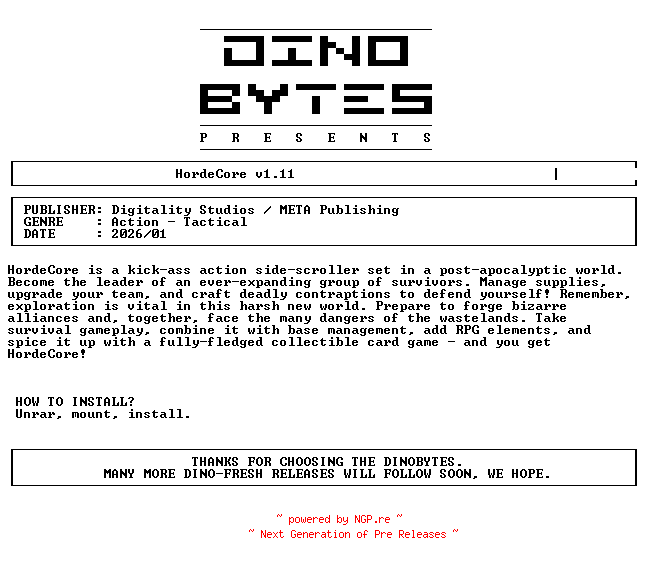 DINO
BYTES
P R E S E N T S

HordeCore v1.11

PUBLISHER: Digitality Studios / META Publishing
GENRE : Action - Tactical
DATE : 2026/01

HordeCore is a kick-ass action side-scroller set in a post-apocalyptic world. Become the leader of an ever-expanding group of survivors. Manage supplies, upgrade your team, and craft deadly contraptions to defend yourself! Remember, exploration is vital in this harsh new world. Prepare to forge bizarre alliances and, together, face the many dangers of the wastelands. Take survival gameplay, combine it with base management, add RPG elements, and spice it up with a fully-fledged collectible card game - and you get HordeCore!

HOW TO INSTALL?
Unrar, mount, install.

THANKS FOR CHOOSING THE DINOBYTES.
MANY MORE DINO-FRESH RELEASES WILL FOLLOW SOON, WE HOPE.

~ powered by NGP.re ~
~ Next Generation of Pre Releases ~